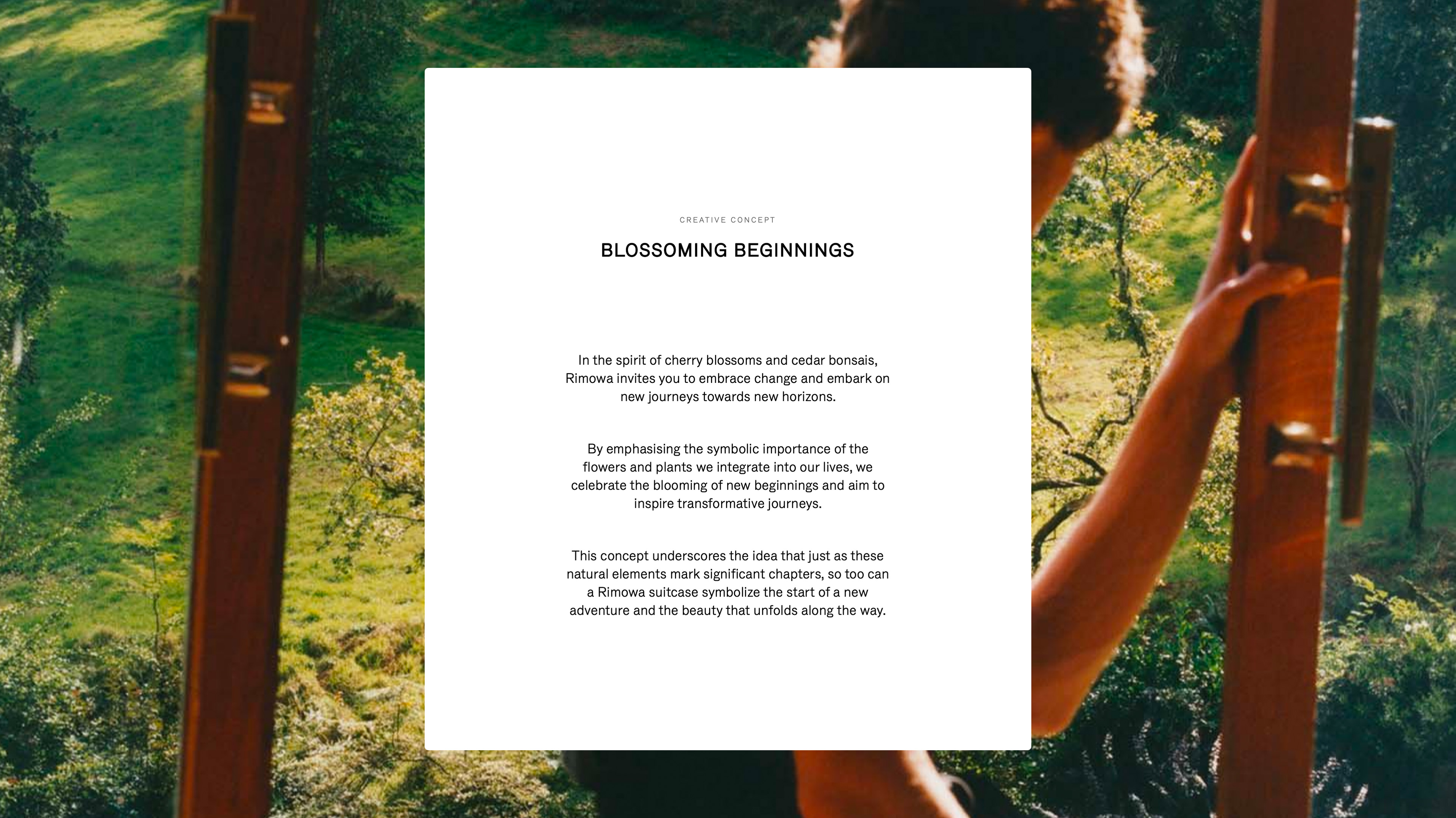 CREATIVE CONCEPT

BLOSSOMING BEGINNINGS

In the spirit of cherry blossoms and cedar bonsais, Rimowa invites you to embrace change and embark on new journeys towards new horizons.

By emphasising the symbolic importance of the flowers and plants we integrate into our lives, we celebrate the blooming of new beginnings and aim to inspire transformative journeys.

This concept underscores the idea that just as these natural elements mark significant chapters, so too can a Rimowa suitcase symbolize the start of a new adventure and the beauty that unfolds along the way.